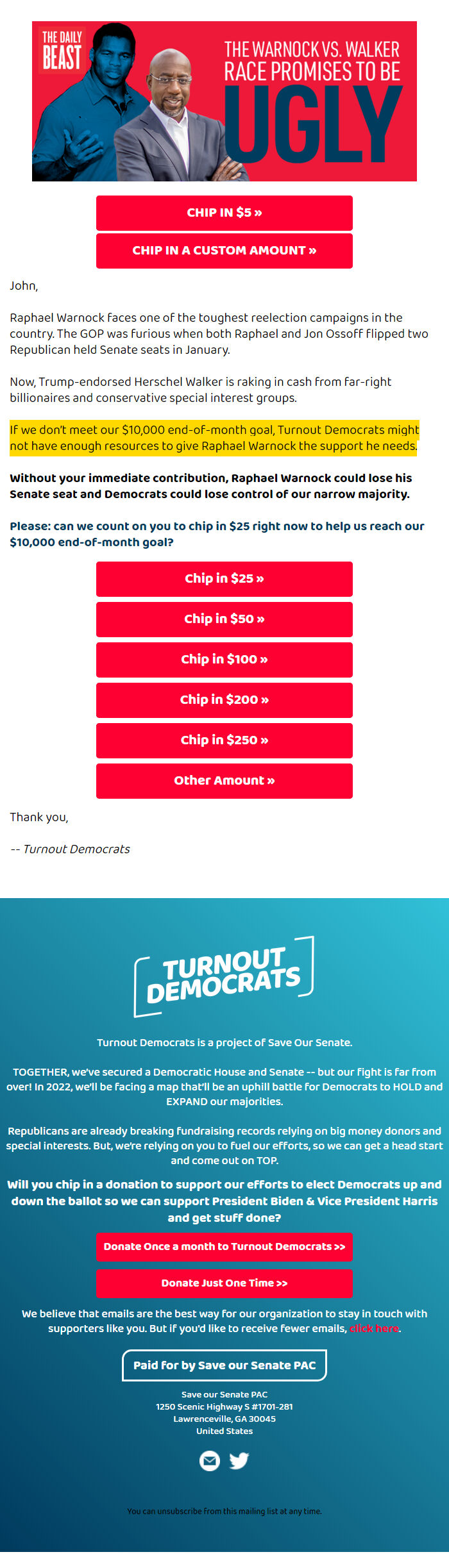 THE DAILY BEAST

THE WARNOCK VS. WALKER RACE PROMISES TO BE UGLY

CHIP IN $5 »

CHIP IN A CUSTOM AMOUNT »

John,

Raphael Warnock faces one of the toughest reelection campaigns in the country. The GOP was furious when both Raphael and Jon Ossoff flipped two Republican held Senate seats in January.

Now, Trump-endorsed Herschel Walker is raking in cash from far-right billionaires and conservative special interest groups.

If we don't meet our $10,000 end-of-month goal, Turnout Democrats might not have enough resources to give Raphael Warnock the support he needs.

Without your immediate contribution, Raphael Warnock could lose his Senate seat and Democrats could lose control of our narrow majority.

Please: can we count on you to chip in $25 right now to help us reach our $10,000 end-of-month goal?

Chip in $25 »

Chip in $50 »

Chip in $100 »

Chip in $200 »

Chip in $250 »

Other Amount »

Thank you,

-- Turnout Democrats

TURNOUT DEMOCRATS

Turnout Democrats is a project of Save Our Senate.

TOGETHER, we've secured a Democratic House and Senate -- but our fight is far from over! In 2022, we'll be facing a map that'll be an uphill battle for Democrats to HOLD and EXPAND our majorities.

Republicans are already breaking fundraising records relying on big money donors and special interests. But, we're relying on you to fuel our efforts, so we can get a head start and come out on TOP.

Will you chip in a donation to support our efforts to elect Democrats up and down the ballot so we can support President Biden & Vice President Harris and get stuff done?

Donate Once a month to Turnout Democrats >>

Donate Just One Time >>

We believe that emails are the best way for our organization to stay in touch with supporters like you. But if you'd like to receive fewer emails, click here.

Paid for by Save our Senate PAC

Save our Senate PAC
1250 Scenic Highway S #1701-281
Lawrenceville, GA 30045
United States

You can unsubscribe from this mailing list at any time.